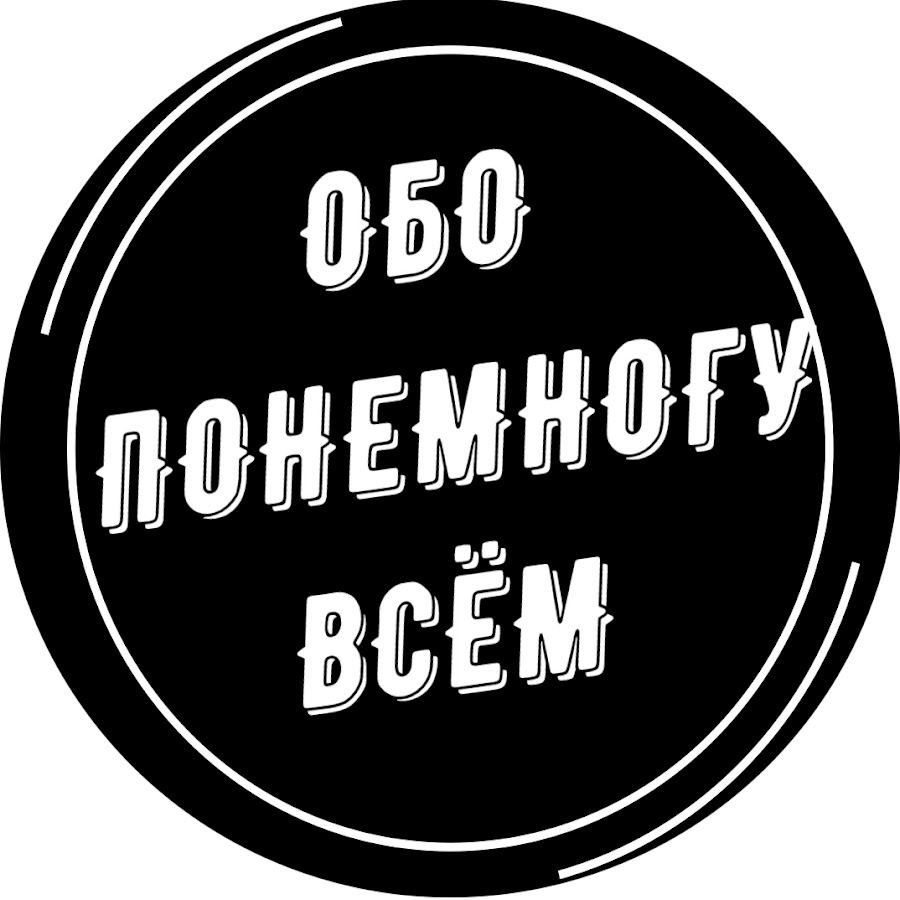 ОБО
ПОНЕМНОГУ
ВСЁМ